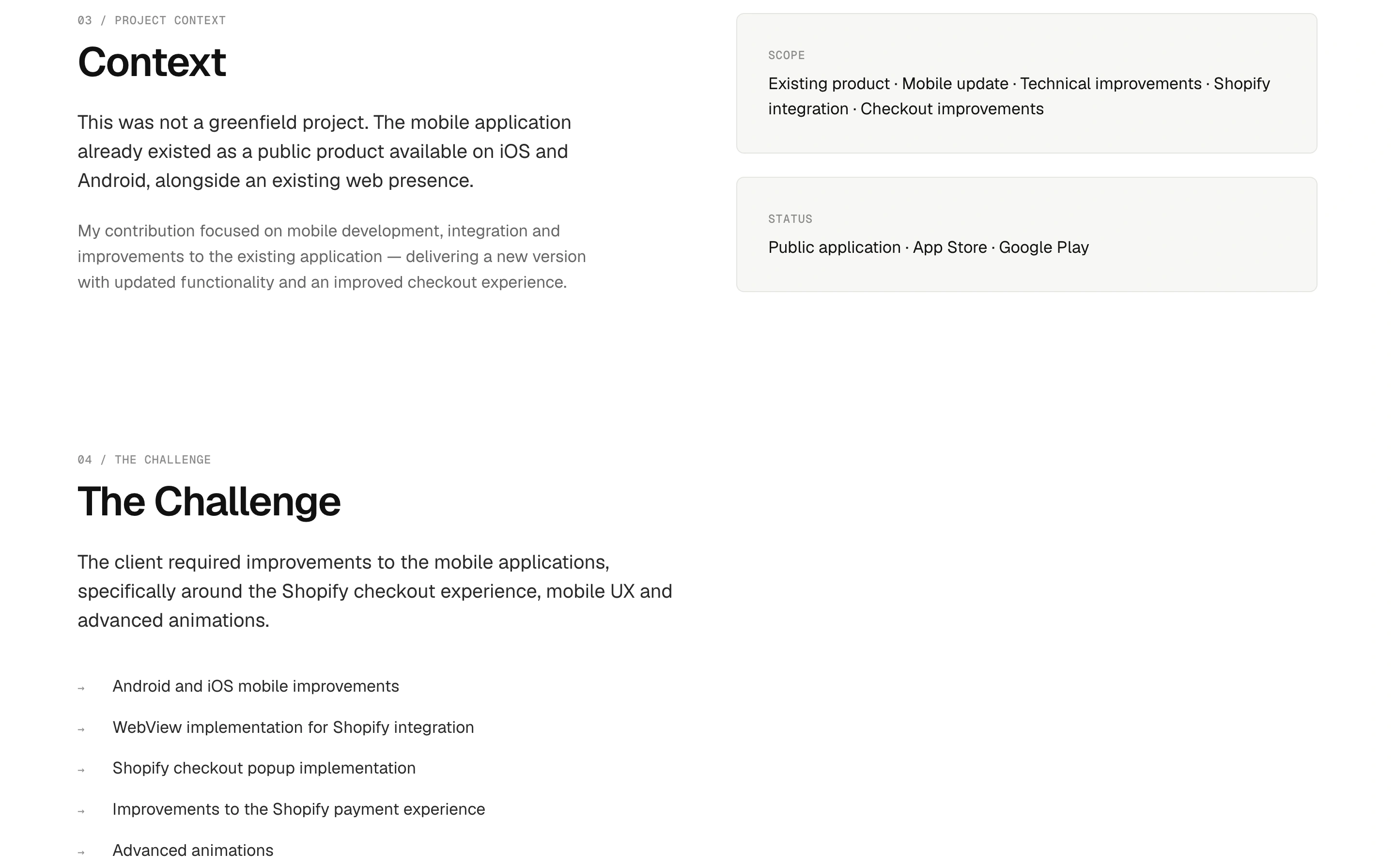 03 / PROJECT CONTEXT

Context

This was not a greenfield project. The mobile application already existed as a public product available on iOS and Android, alongside an existing web presence.

My contribution focused on mobile development, integration and improvements to the existing application — delivering a new version with updated functionality and an improved checkout experience.

SCOPE

Existing product · Mobile update · Technical improvements · Shopify integration · Checkout improvements

STATUS

Public application · App Store · Google Play

04 / THE CHALLENGE

The Challenge

The client required improvements to the mobile applications, specifically around the Shopify checkout experience, mobile UX and advanced animations.

→ Android and iOS mobile improvements

→ WebView implementation for Shopify integration

→ Shopify checkout popup implementation

→ Improvements to the Shopify payment experience

→ Advanced animations